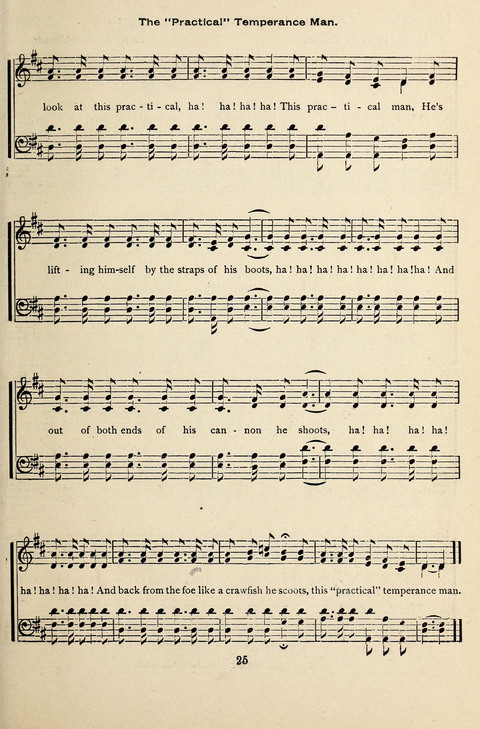 The "Practical" Temperance Man.

look at this prac - ti - cal, ha! ha! ha! ha! This prac - ti - cal man, He's

lift - ing him-self by the straps of his boots, ha! ha! ha! ha! ha! ha! ha! ha! And

out of both ends of his can - non he shoots, ha! ha! ha! ha!

ha! ha! ha! ha! And back from the foe like a crawfish he scoots, this "practical" temperance man.

25